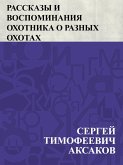 РАССКАЗЫ И ВОСПОМИНАНИЯ ОХОТНИКА О РАЗНЫХ ОХОТАХ

СЕРГЕЙ ТИМОФЕЕВИЧ АКСАКОВ